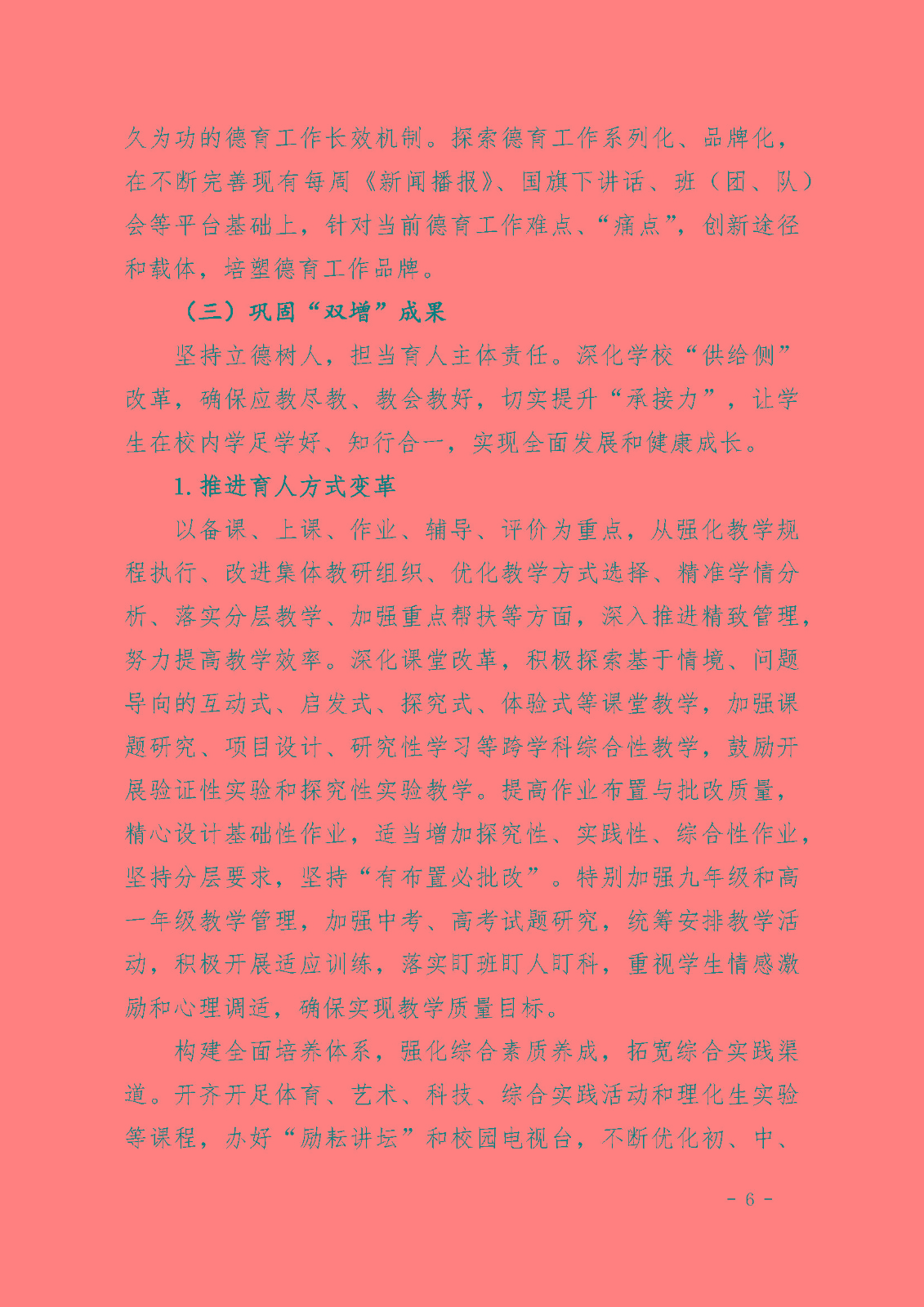 久为功的德育工作长效机制。探索德育工作系列化、品牌化，在不断完善现有每周《新闻播报》、国旗下讲话、班（团、队）会等平台基础上，针对当前德育工作难点、“痛点”，创新途径和载体，培塑德育工作品牌。

（三）巩固“双增”成果

坚持立德树人，担当育人主体责任。深化学校“供给侧”改革，确保应教尽教、教会教好，切实提升“承接力”，让学生在校内学足学好、知行合一，实现全面发展和健康成长。

1.推进育人方式变革

以备课、上课、作业、辅导、评价为重点，从强化教学规程执行、改进集体教研组织、优化教学方式选择、精准学情分析、落实分层教学、加强重点帮扶等方面，深入推进精致管理，努力提高教学效率。深化课堂改革，积极探索基于情境、问题导向的互动式、启发式、探究式、体验式等课堂教学，加强课题研究、项目设计、研究性学习等跨学科综合性教学，鼓励开展验证性实验和探究性实验教学。提高作业布置与批改质量，精心设计基础性作业，适当增加探究性、实践性、综合性作业，坚持分层要求，坚持“有布置必批改”。特别加强九年级和高一年级教学管理，加强中考、高考试题研究，统筹安排教学活动，积极开展适应训练，落实盯班盯人盯科，重视学生情感激励和心理调适，确保实现教学质量目标。

构建全面培养体系，强化综合素质养成，拓宽综合实践渠道。开齐开足体育、艺术、科技、综合实践活动和理化生实验等课程，办好“励耘讲坛”和校园电视台，不断优化初、中、

- 6 -